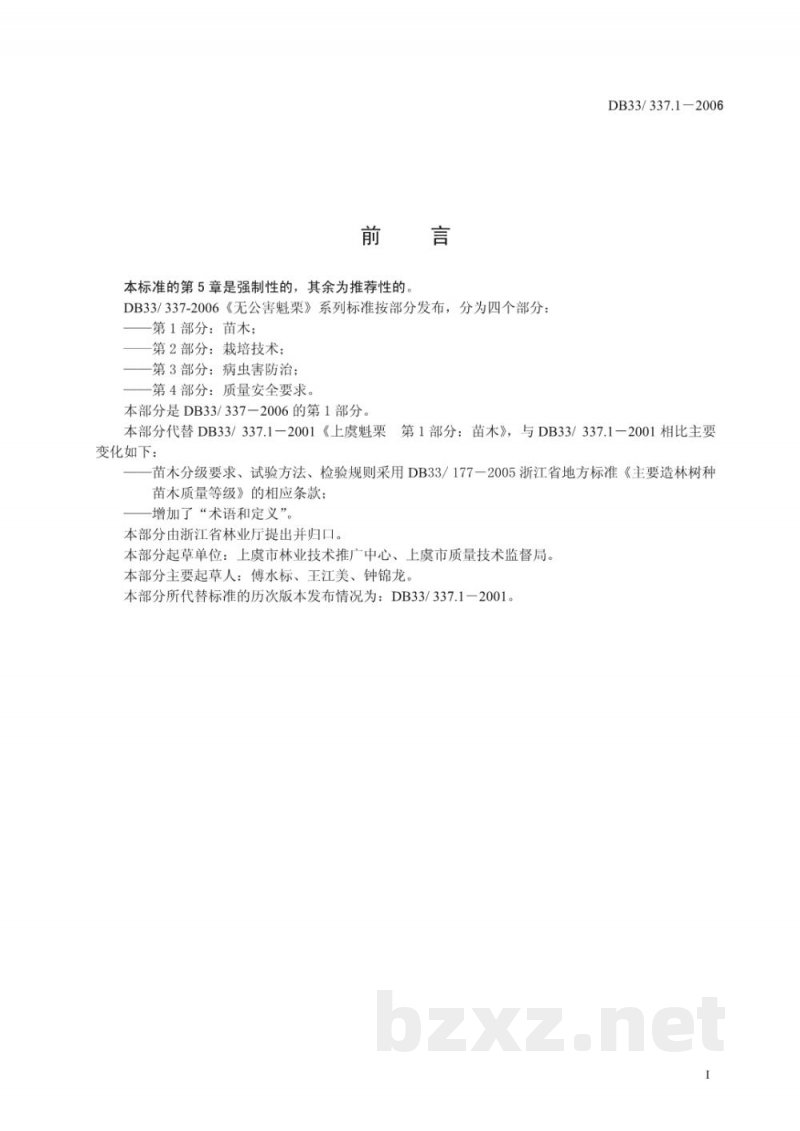 DB33/ 337.1－2006

前　言

本标准的第 5 章是强制性的，其余为推荐性的。

DB33/ 337-2006《无公害魁栗》系列标准按部分发布，分为四个部分：

——第 1 部分：苗木；

——第 2 部分：栽培技术；

——第 3 部分：病虫害防治；

——第 4 部分：质量安全要求。

本部分是 DB33/ 337－2006 的第 1 部分。

本部分代替 DB33/ 337.1－2001《上虞魁栗　第 1 部分：苗木》，与 DB33/ 337.1－2001 相比主要变化如下：

——苗木分级要求、试验方法、检验规则采用 DB33/ 177－2005 浙江省地方标准《主要造林树种苗木质量等级》的相应条款；

——增加了“术语和定义”。

本部分由浙江省林业厅提出并归口。

本部分起草单位：上虞市林业技术推广中心、上虞市质量技术监督局。

本部分主要起草人：傅水标、王江美、钟锦龙。

本部分所代替标准的历次版本发布情况为：DB33/ 337.1－2001。

bzxz.net

I